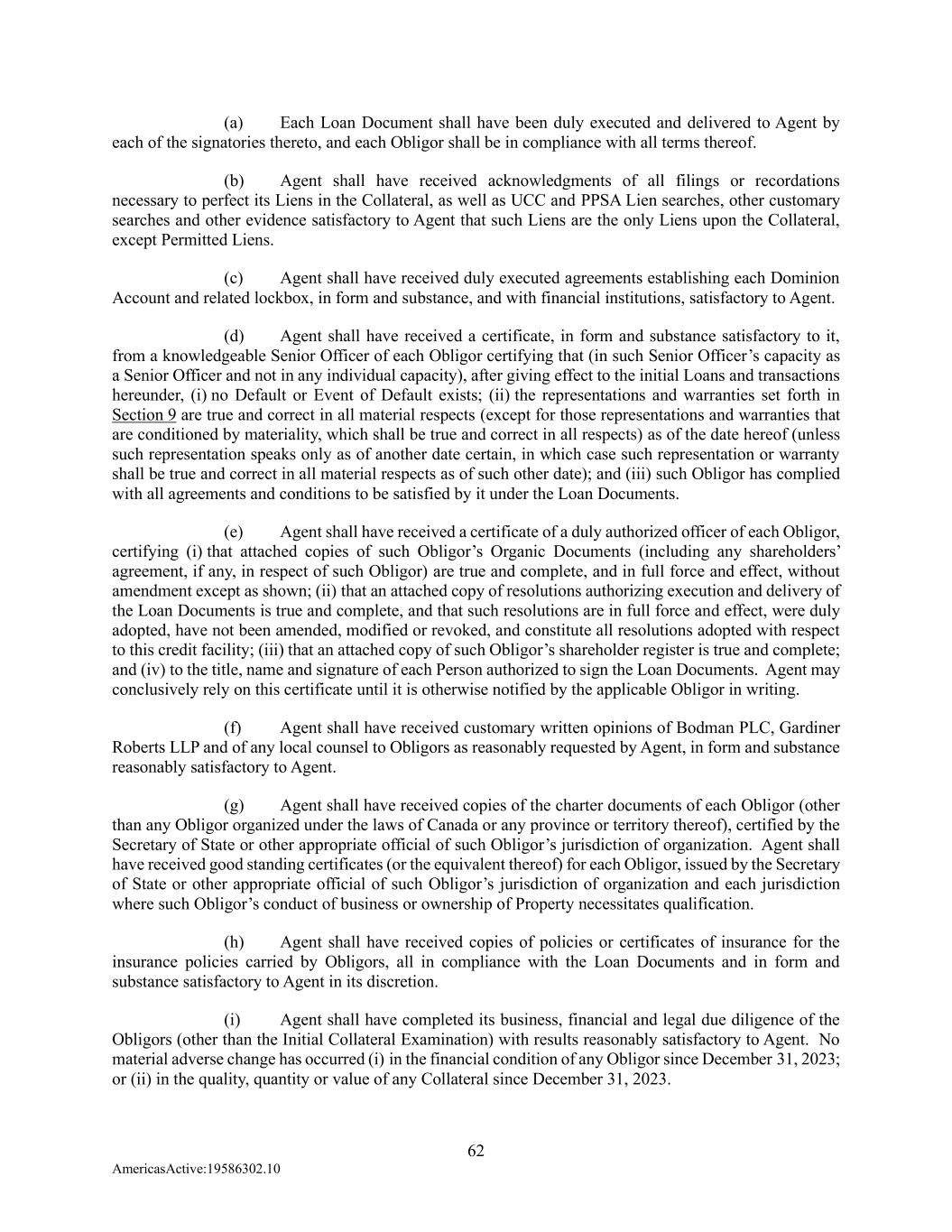 (a) Each Loan Document shall have been duly executed and delivered to Agent by each of the signatories thereto, and each Obligor shall be in compliance with all terms thereof.

(b) Agent shall have received acknowledgments of all filings or recordations necessary to perfect its Liens in the Collateral, as well as UCC and PPSA Lien searches, other customary searches and other evidence satisfactory to Agent that such Liens are the only Liens upon the Collateral, except Permitted Liens.

(c) Agent shall have received duly executed agreements establishing each Dominion Account and related lockbox, in form and substance, and with financial institutions, satisfactory to Agent.

(d) Agent shall have received a certificate, in form and substance satisfactory to it, from a knowledgeable Senior Officer of each Obligor certifying that (in such Senior Officer's capacity as a Senior Officer and not in any individual capacity), after giving effect to the initial Loans and transactions hereunder, (i) no Default or Event of Default exists; (ii) the representations and warranties set forth in Section 9 are true and correct in all material respects (except for those representations and warranties that are conditioned by materiality, which shall be true and correct in all respects) as of the date hereof (unless such representation speaks only as of another date certain, in which case such representation or warranty shall be true and correct in all material respects as of such other date); and (iii) such Obligor has complied with all agreements and conditions to be satisfied by it under the Loan Documents.

(e) Agent shall have received a certificate of a duly authorized officer of each Obligor, certifying (i) that attached copies of such Obligor's Organic Documents (including any shareholders' agreement, if any, in respect of such Obligor) are true and complete, and in full force and effect, without amendment except as shown; (ii) that an attached copy of resolutions authorizing execution and delivery of the Loan Documents is true and complete, and that such resolutions are in full force and effect, were duly adopted, have not been amended, modified or revoked, and constitute all resolutions adopted with respect to this credit facility; (iii) that an attached copy of such Obligor's shareholder register is true and complete; and (iv) to the title, name and signature of each Person authorized to sign the Loan Documents. Agent may conclusively rely on this certificate until it is otherwise notified by the applicable Obligor in writing.

(f) Agent shall have received customary written opinions of Bodman PLC, Gardiner Roberts LLP and of any local counsel to Obligors as reasonably requested by Agent, in form and substance reasonably satisfactory to Agent.

(g) Agent shall have received copies of the charter documents of each Obligor (other than any Obligor organized under the laws of Canada or any province or territory thereof), certified by the Secretary of State or other appropriate official of such Obligor's jurisdiction of organization. Agent shall have received good standing certificates (or the equivalent thereof) for each Obligor, issued by the Secretary of State or other appropriate official of such Obligor's jurisdiction of organization and each jurisdiction where such Obligor's conduct of business or ownership of Property necessitates qualification.

(h) Agent shall have received copies of policies or certificates of insurance for the insurance policies carried by Obligors, all in compliance with the Loan Documents and in form and substance satisfactory to Agent in its discretion.

(i) Agent shall have completed its business, financial and legal due diligence of the Obligors (other than the Initial Collateral Examination) with results reasonably satisfactory to Agent. No material adverse change has occurred (i) in the financial condition of any Obligor since December 31, 2023; or (ii) in the quality, quantity or value of any Collateral since December 31, 2023.

62

AmericasActive:19586302.10